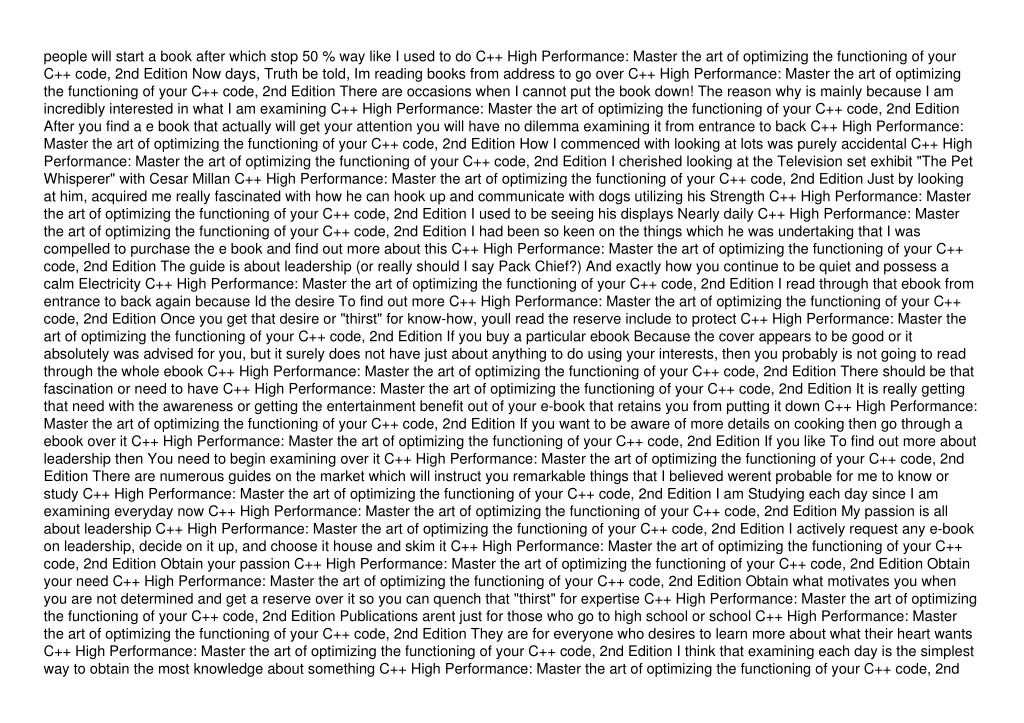 people will start a book after which stop 50 % way like I used to do C++ High Performance: Master the art of optimizing the functioning of your C++ code, 2nd Edition Now days, Truth be told, Im reading books from address to go over C++ High Performance: Master the art of optimizing the functioning of your C++ code, 2nd Edition There are occasions when I cannot put the book down! The reason why is mainly because I am incredibly interested in what I am examining C++ High Performance: Master the art of optimizing the functioning of your C++ code, 2nd Edition After you find a e book that actually will get your attention you will have no dilemma examining it from entrance to back C++ High Performance: Master the art of optimizing the functioning of your C++ code, 2nd Edition How I commenced with looking at lots was purely accidental C++ High Performance: Master the art of optimizing the functioning of your C++ code, 2nd Edition I cherished looking at the Television set exhibit "The Pet Whisperer" with Cesar Millan C++ High Performance: Master the art of optimizing the functioning of your C++ code, 2nd Edition Just by looking at him, acquired me really fascinated with how he can hook up and communicate with dogs utilizing his Strength C++ High Performance: Master the art of optimizing the functioning of your C++ code, 2nd Edition I used to be seeing his displays Nearly daily C++ High Performance: Master the art of optimizing the functioning of your C++ code, 2nd Edition I had been so keen on the things which he was undertaking that I was compelled to purchase the e book and find out more about this C++ High Performance: Master the art of optimizing the functioning of your C++ code, 2nd Edition The guide is about leadership (or really should I say Pack Chief?) And exactly how you continue to be quiet and possess a calm Electricity C++ High Performance: Master the art of optimizing the functioning of your C++ code, 2nd Edition I read through that ebook from entrance to back again because Id the desire To find out more C++ High Performance: Master the art of optimizing the functioning of your C++ code, 2nd Edition Once you get that desire or "thirst" for know-how, youll read the reserve include to protect C++ High Performance: Master the art of optimizing the functioning of your C++ code, 2nd Edition If you buy a particular ebook Because the cover appears to be good or it absolutely was advised for you, but it surely does not have just about anything to do using your interests, then you probably is not going to read through the whole ebook C++ High Performance: Master the art of optimizing the functioning of your C++ code, 2nd Edition There should be that fascination or need to have C++ High Performance: Master the art of optimizing the functioning of your C++ code, 2nd Edition It is really getting that need with the awareness or getting the entertainment benefit out of your e-book that retains you from putting it down C++ High Performance: Master the art of optimizing the functioning of your C++ code, 2nd Edition If you want to be aware of more details on cooking then go through a ebook over it C++ High Performance: Master the art of optimizing the functioning of your C++ code, 2nd Edition If you like To find out more about leadership then You need to begin examining over it C++ High Performance: Master the art of optimizing the functioning of your C++ code, 2nd Edition There are numerous guides on the market which will instruct you remarkable things that I believed werent probable for me to know or study C++ High Performance: Master the art of optimizing the functioning of your C++ code, 2nd Edition I am Studying each day since I am examining everyday now C++ High Performance: Master the art of optimizing the functioning of your C++ code, 2nd Edition My passion is all about leadership C++ High Performance: Master the art of optimizing the functioning of your C++ code, 2nd Edition I actively request any e-book on leadership, decide on it up, and choose it house and skim it C++ High Performance: Master the art of optimizing the functioning of your C++ code, 2nd Edition Obtain your passion C++ High Performance: Master the art of optimizing the functioning of your C++ code, 2nd Edition Obtain your need C++ High Performance: Master the art of optimizing the functioning of your C++ code, 2nd Edition Obtain what motivates you when you are not determined and get a reserve over it so you can quench that "thirst" for expertise C++ High Performance: Master the art of optimizing the functioning of your C++ code, 2nd Edition Publications arent just for those who go to high school or school C++ High Performance: Master the art of optimizing the functioning of your C++ code, 2nd Edition They are for everyone who desires to learn more about what their heart wants C++ High Performance: Master the art of optimizing the functioning of your C++ code, 2nd Edition I think that examining each day is the simplest way to obtain the most knowledge about something C++ High Performance: Master the art of optimizing the functioning of your C++ code, 2nd